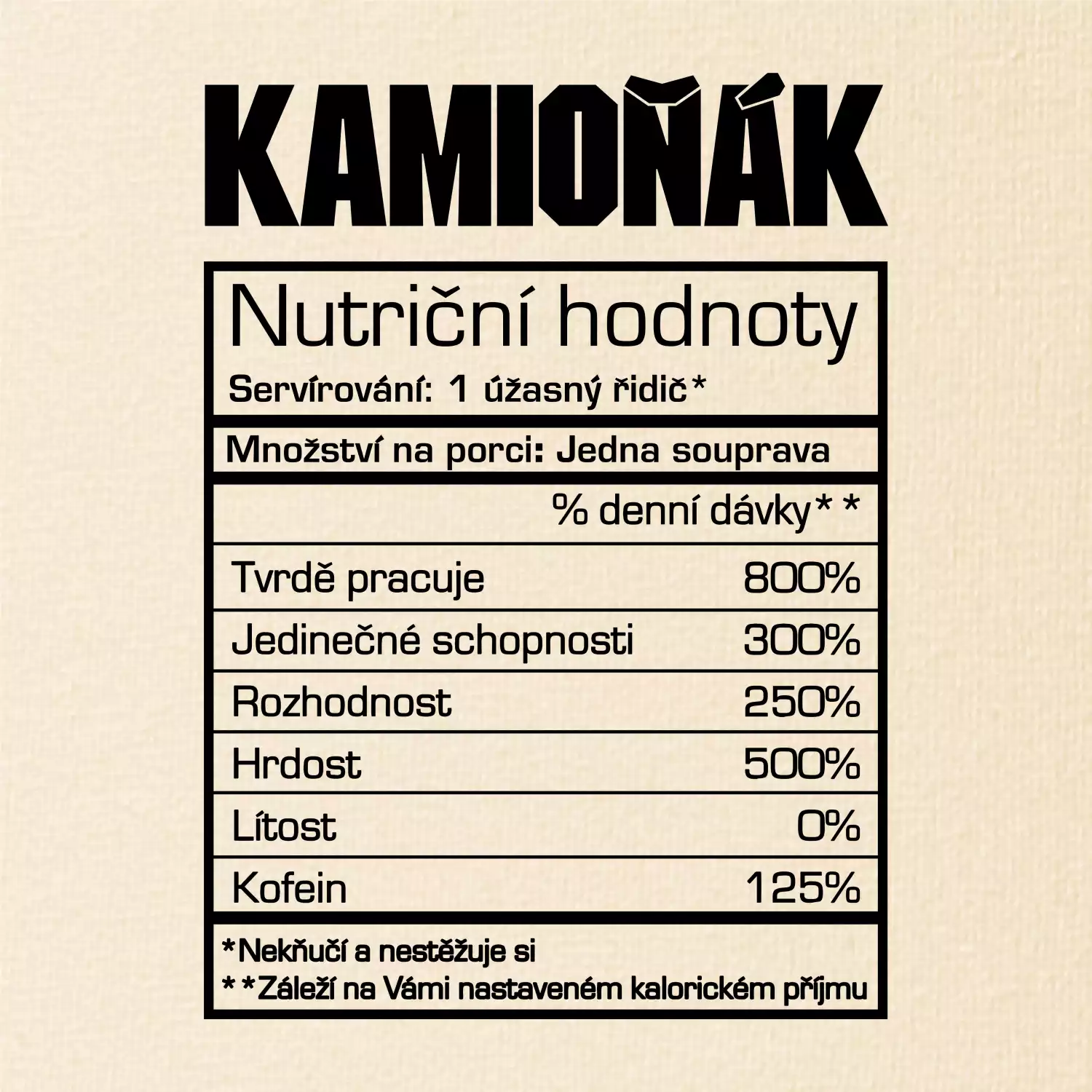 KAMIOŇÁK

Nutriční hodnoty

Servírování: 1 úžasný řidič*

Množství na porci: Jedna souprava

% denní dávky**

Tvrdě pracuje 800%

Jedinečné schopnosti 300%

Rozhodnost 250%

Hrdost 500%

Lítost 0%

Kofein 125%

*Nekňučí a nestěžuje si
**Záleží na Vámi nastaveném kalorickém příjmu